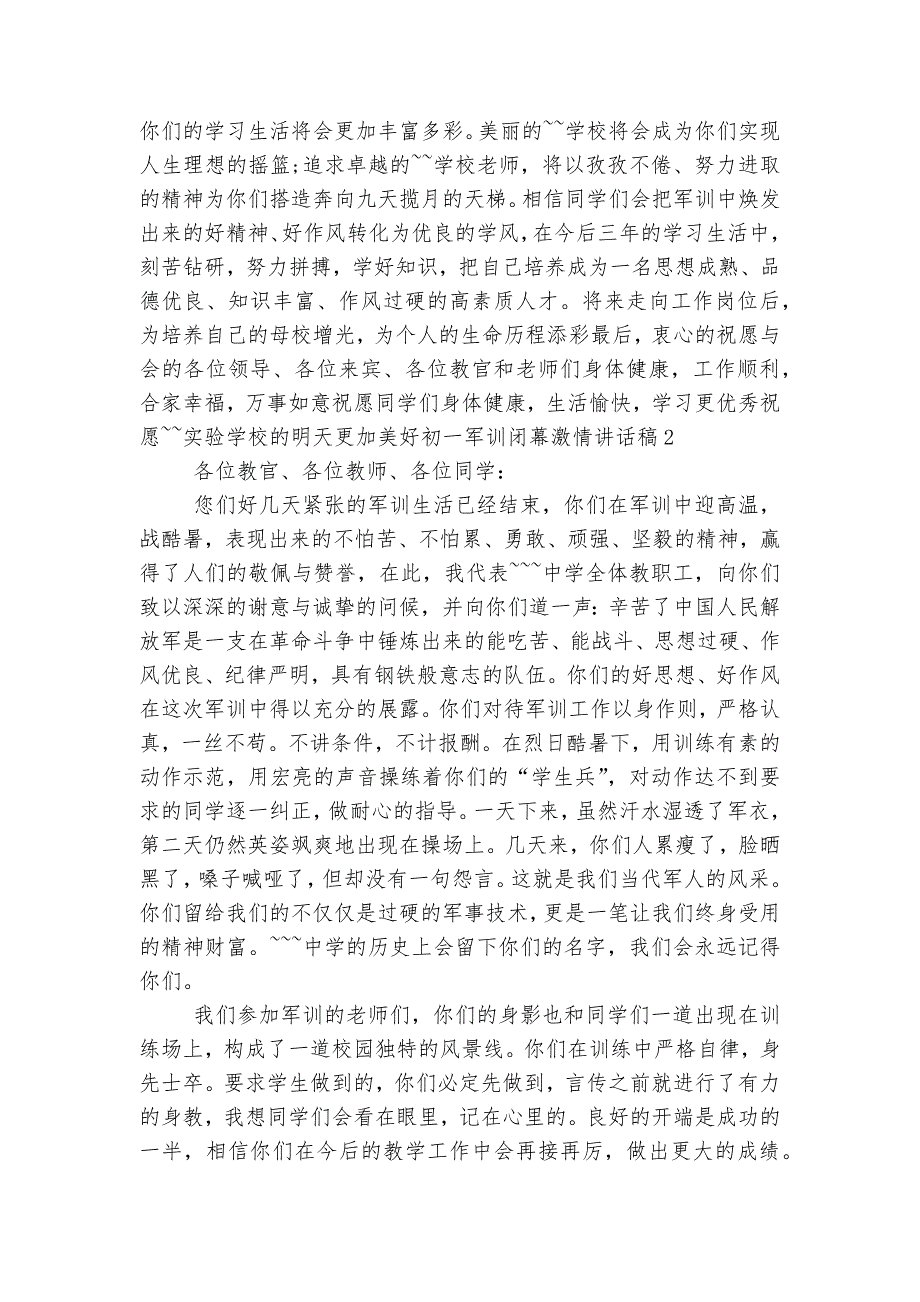 你们的学习生活将会更加丰富多彩。美丽的~~学校将会成为你们实现人生理想的摇篮;追求卓越的~~学校老师，将以孜孜不倦、努力进取的精神为你们搭造奔向九天揽月的天梯。相信同学们会把军训中焕发出来的好精神、好作风转化为优良的学风，在今后三年的学习生活中，刻苦钻研，努力拼搏，学好知识，把自己培养成为一名思想成熟、品德优良、知识丰富、作风过硬的高素质人才。将来走向工作岗位后，为培养自己的母校增光，为个人的生命历程添彩最后，衷心的祝愿与会的各位领导、各位来宾、各位教官和老师们身体健康，工作顺利，合家幸福，万事如意祝愿同学们身体健康，生活愉快，学习更优秀祝愿~~实验学校的明天更加美好初一军训闭幕激情讲话稿2

各位教官、各位教师、各位同学：

您们好几天紧张的军训生活已经结束，你们在军训中迎高温，战酷暑，表现出来的不怕苦、不怕累、勇敢、顽强、坚毅的精神，赢得了人们的敬佩与赞誉，在此，我代表~~~中学全体教职工，向你们致以深深的谢意与诚挚的问候，并向你们道一声：辛苦了中国人民解放军是一支在革命斗争中锤炼出来的能吃苦、能战斗、思想过硬、作风优良、纪律严明，具有钢铁般意志的队伍。你们的好思想、好作风在这次军训中得以充分的展露。你们对待军训工作以身作则，严格认真，一丝不苟。不讲条件，不计报酬。在烈日酷暑下，用训练有素的动作示范，用宏亮的声音操练着你们的“学生兵”，对动作达不到要求的同学逐一纠正，做耐心的指导。一天下来，虽然汗水湿透了军衣，第二天仍然英姿飒爽地出现在操场上。几天来，你们人累瘦了，脸晒黑了，嗓子喊哑了，但却没有一句怨言。这就是我们当代军人的风采。你们留给我们的不仅仅是过硬的军事技术，更是一笔让我们终身受用的精神财富。~~~中学的历史上会留下你们的名字，我们会永远记得你们。

我们参加军训的老师们，你们的身影也和同学们一道出现在训练场上，构成了一道校园独特的风景线。你们在训练中严格自律，身先士卒。要求学生做到的，你们必定先做到，言传之前就进行了有力的身教，我想同学们会看在眼里，记在心里的。良好的开端是成功的一半，相信你们在今后的教学工作中会再接再厉，做出更大的成绩。